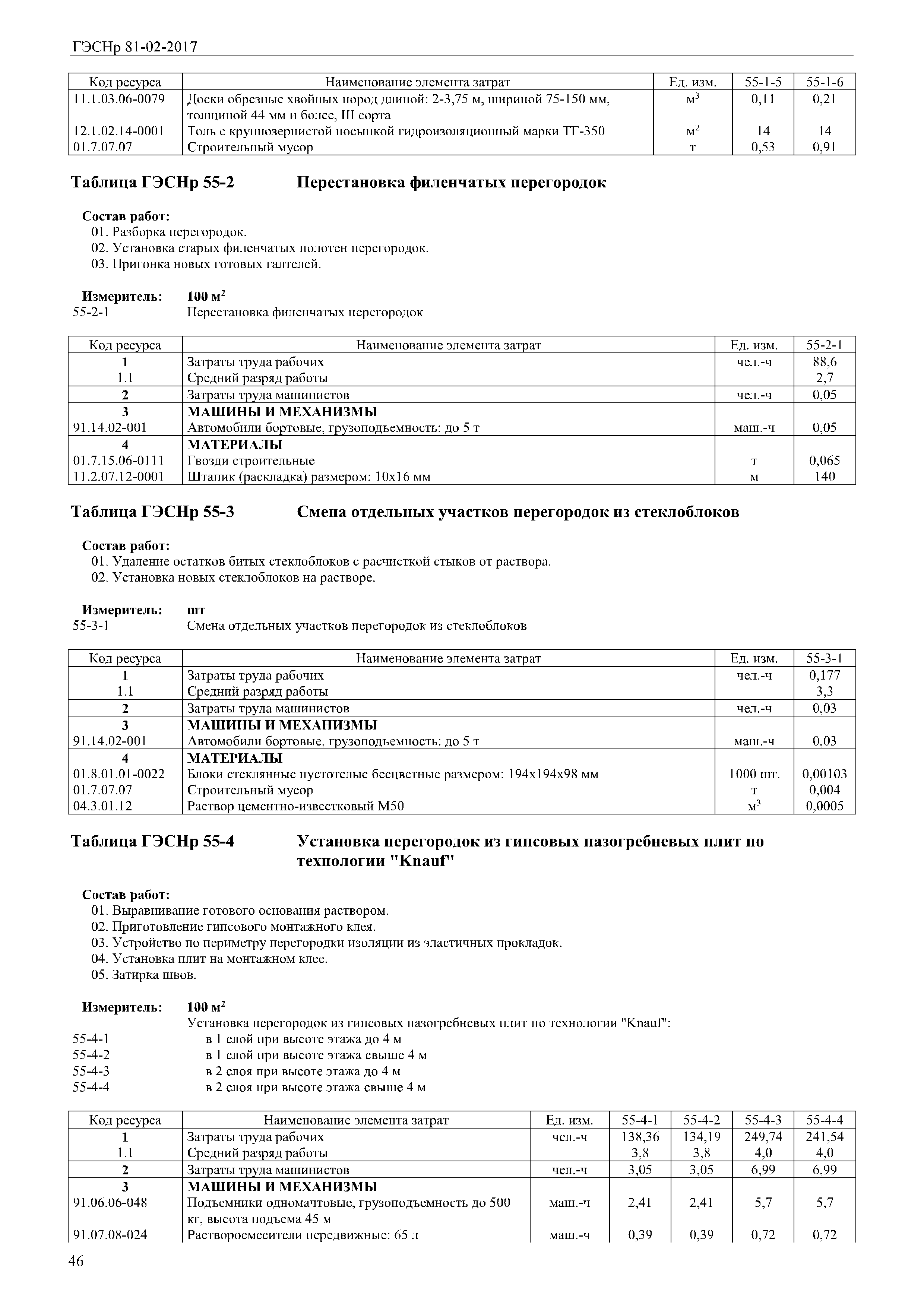 ГЭСНр 81-02-2017

| Код ресурса | Наименование элемента затрат | Ед. изм. | 55-1-5 | 55-1-6 |
|---|---|---|---|---|
| 11.1.03.06-0079 | Доски обрезные хвойных пород длиной: 2-3,75 м, шириной 75-150 мм, толщиной 44 мм и более, III сорта | $м^3$ | 0,11 | 0,21 |
| 12.1.02.14-0001 | Толь с крупнозернистой посыпкой гидроизоляционный марки ТГ-350 | $м^2$ | 14 | 14 |
| 01.7.07.07 | Строительный мусор | т | 0,53 | 0,91 |

Таблица ГЭСНр 55-2 Перестановка филенчатых перегородок

Состав работ:
01. Разборка перегородок.
02. Установка старых филенчатых полотен перегородок.
03. Пригонка новых готовых галтелей.

Измеритель: 100 $м^2$
55-2-1 Перестановка филенчатых перегородок

| Код ресурса | Наименование элемента затрат | Ед. изм. | 55-2-1 |
|---|---|---|---|
| 1 | Затраты труда рабочих | чел.-ч | 88,6 |
| 1.1 | Средний разряд работы | | 2,7 |
| 2 | Затраты труда машинистов | чел.-ч | 0,05 |
| 3 | МАШИНЫ И МЕХАНИЗМЫ | | |
| 91.14.02-001 | Автомобили бортовые, грузоподъемность: до 5 т | маш.-ч | 0,05 |
| 4 | МАТЕРИАЛЫ | | |
| 01.7.15.06-0111 | Гвозди строительные | т | 0,065 |
| 11.2.07.12-0001 | Штапик (раскладка) размером: 10х16 мм | м | 140 |

Таблица ГЭСНр 55-3 Смена отдельных участков перегородок из стеклоблоков

Состав работ:
01. Удаление остатков битых стеклоблоков с расчисткой стыков от раствора.
02. Установка новых стеклоблоков на растворе.

Измеритель: шт
55-3-1 Смена отдельных участков перегородок из стеклоблоков

| Код ресурса | Наименование элемента затрат | Ед. изм. | 55-3-1 |
|---|---|---|---|
| 1 | Затраты труда рабочих | чел.-ч | 0,177 |
| 1.1 | Средний разряд работы | | 3,3 |
| 2 | Затраты труда машинистов | чел.-ч | 0,03 |
| 3 | МАШИНЫ И МЕХАНИЗМЫ | | |
| 91.14.02-001 | Автомобили бортовые, грузоподъемность: до 5 т | маш.-ч | 0,03 |
| 4 | МАТЕРИАЛЫ | | |
| 01.8.01.01-0022 | Блоки стеклянные пустотелые бесцветные размером: 194х194х98 мм | 1000 шт. | 0,00103 |
| 01.7.07.07 | Строительный мусор | т | 0,004 |
| 04.3.01.12 | Раствор цементно-известковый М50 | $м^3$ | 0,0005 |

Таблица ГЭСНр 55-4 Установка перегородок из гипсовых пазогребневых плит по технологии "Knauf"

Состав работ:
01. Выравнивание готового основания раствором.
02. Приготовление гипсового монтажного клея.
03. Устройство по периметру перегородки изоляции из эластичных прокладок.
04. Установка плит на монтажном клее.
05. Затирка швов.

Измеритель: 100 $м^2$
Установка перегородок из гипсовых пазогребневых плит по технологии "Knauf":
55-4-1 в 1 слой при высоте этажа до 4 м
55-4-2 в 1 слой при высоте этажа свыше 4 м
55-4-3 в 2 слоя при высоте этажа до 4 м
55-4-4 в 2 слоя при высоте этажа свыше 4 м

| Код ресурса | Наименование элемента затрат | Ед. изм. | 55-4-1 | 55-4-2 | 55-4-3 | 55-4-4 |
|---|---|---|---|---|---|---|
| 1 | Затраты труда рабочих | чел.-ч | 138,36 | 134,19 | 249,74 | 241,54 |
| 1.1 | Средний разряд работы | | 3,8 | 3,8 | 4,0 | 4,0 |
| 2 | Затраты труда машинистов | чел.-ч | 3,05 | 3,05 | 6,99 | 6,99 |
| 3 | МАШИНЫ И МЕХАНИЗМЫ | | | | | |
| 91.06.06-048 | Подъемники одномачтовые, грузоподъемность до 500 кг, высота подъема 45 м | маш.-ч | 2,41 | 2,41 | 5,7 | 5,7 |
| 91.07.08-024 | Растворосмесители передвижные: 65 л | маш.-ч | 0,39 | 0,39 | 0,72 | 0,72 |

46